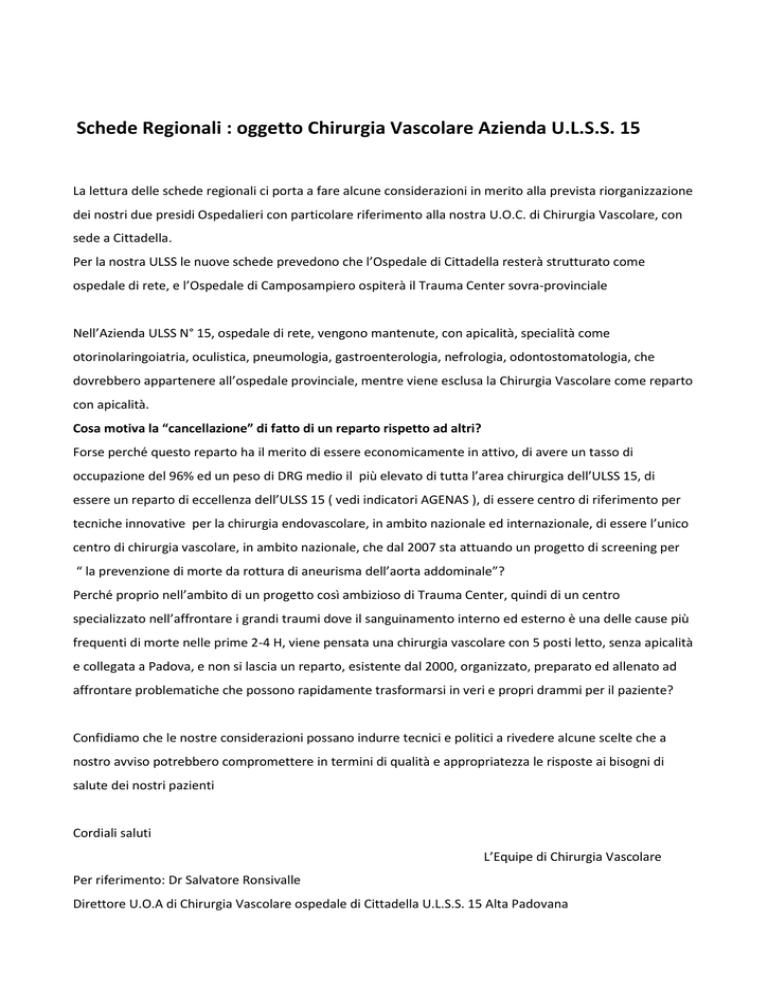 Schede Regionali : oggetto Chirurgia Vascolare Azienda U.L.S.S. 15

La lettura delle schede regionali ci porta a fare alcune considerazioni in merito alla prevista riorganizzazione dei nostri due presidi Ospedalieri con particolare riferimento alla nostra U.O.C. di Chirurgia Vascolare, con sede a Cittadella.
Per la nostra ULSS le nuove schede prevedono che l'Ospedale di Cittadella resterà strutturato come ospedale di rete, e l'Ospedale di Camposampiero ospiterà il Trauma Center sovra-provinciale

Nell'Azienda ULSS N° 15, ospedale di rete, vengono mantenute, con apicalità, specialità come otorinolaringoiatria, oculistica, pneumologia, gastroenterologia, nefrologia, odontostomatologia, che dovrebbero appartenere all'ospedale provinciale, mentre viene esclusa la Chirurgia Vascolare come reparto con apicalità.
Cosa motiva la "cancellazione" di fatto di un reparto rispetto ad altri?
Forse perché questo reparto ha il merito di essere economicamente in attivo, di avere un tasso di occupazione del 96% ed un peso di DRG medio il più elevato di tutta l'area chirurgica dell'ULSS 15, di essere un reparto di eccellenza dell'ULSS 15 ( vedi indicatori AGENAS ), di essere centro di riferimento per tecniche innovative per la chirurgia endovascolare, in ambito nazionale ed internazionale, di essere l'unico centro di chirurgia vascolare, in ambito nazionale, che dal 2007 sta attuando un progetto di screening per " la prevenzione di morte da rottura di aneurisma dell'aorta addominale"?
Perché proprio nell'ambito di un progetto così ambizioso di Trauma Center, quindi di un centro specializzato nell'affrontare i grandi traumi dove il sanguinamento interno ed esterno è una delle cause più frequenti di morte nelle prime 2-4 H, viene pensata una chirurgia vascolare con 5 posti letto, senza apicalità e collegata a Padova, e non si lascia un reparto, esistente dal 2000, organizzato, preparato ed allenato ad affrontare problematiche che possono rapidamente trasformarsi in veri e propri drammi per il paziente?

Confidiamo che le nostre considerazioni possano indurre tecnici e politici a rivedere alcune scelte che a nostro avviso potrebbero compromettere in termini di qualità e appropriatezza le risposte ai bisogni di salute dei nostri pazienti

Cordiali saluti

L'Equipe di Chirurgia Vascolare

Per riferimento: Dr Salvatore Ronsivalle
Direttore U.O.A di Chirurgia Vascolare ospedale di Cittadella U.L.S.S. 15 Alta Padovana